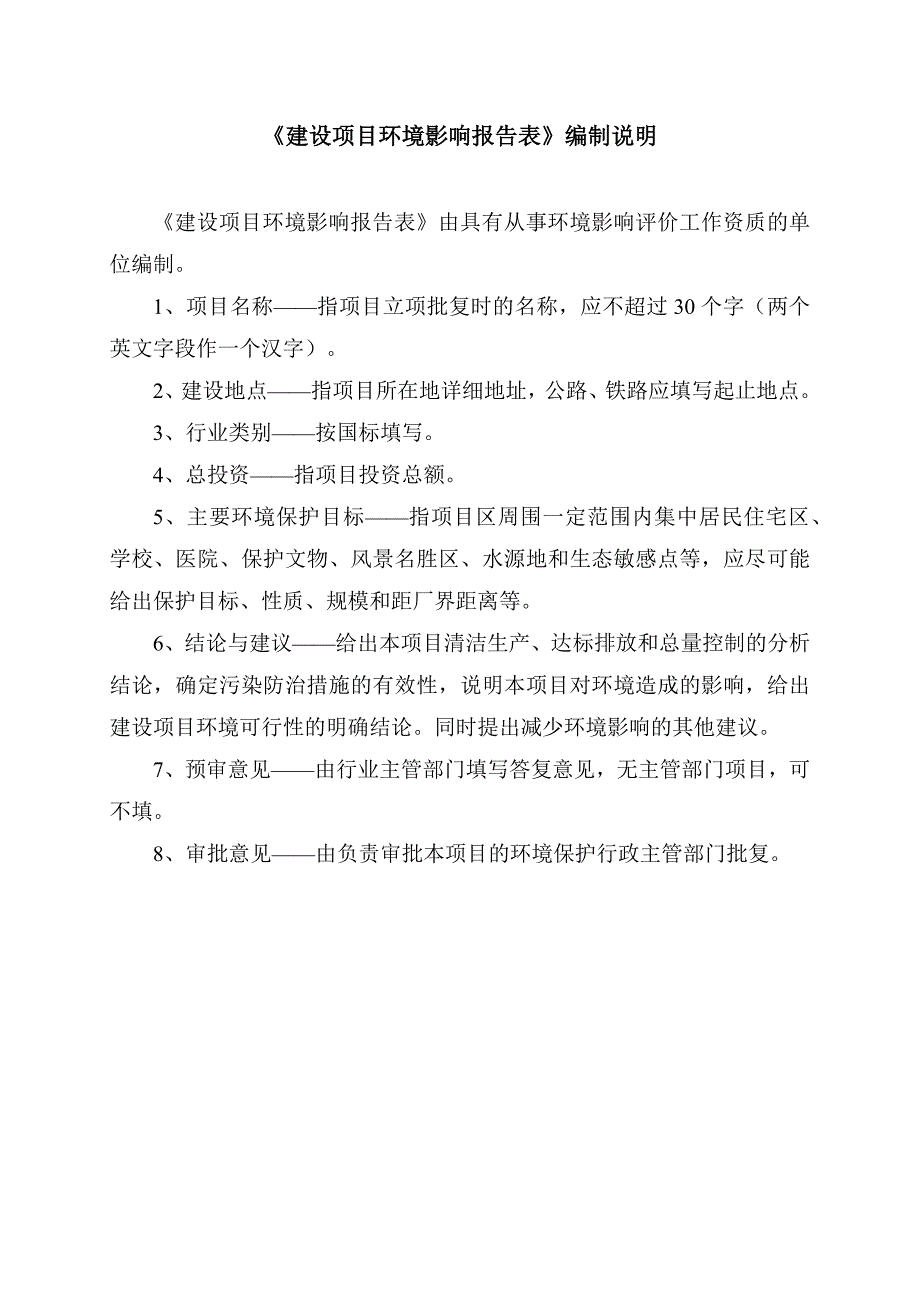 《建设项目环境影响报告表》编制说明

《建设项目环境影响报告表》由具有从事环境影响评价工作资质的单位编制。

1、项目名称——指项目立项批复时的名称，应不超过 30 个字（两个英文字段作一个汉字）。

2、建设地点——指项目所在地详细地址，公路、铁路应填写起止地点。

3、行业类别——按国标填写。

4、总投资——指项目投资总额。

5、主要环境保护目标——指项目区周围一定范围内集中居民住宅区、学校、医院、保护文物、风景名胜区、水源地和生态敏感点等，应尽可能给出保护目标、性质、规模和距厂界距离等。

6、结论与建议——给出本项目清洁生产、达标排放和总量控制的分析结论，确定污染防治措施的有效性，说明本项目对环境造成的影响，给出建设项目环境可行性的明确结论。同时提出减少环境影响的其他建议。

7、预审意见——由行业主管部门填写答复意见，无主管部门项目，可不填。

8、审批意见——由负责审批本项目的环境保护行政主管部门批复。